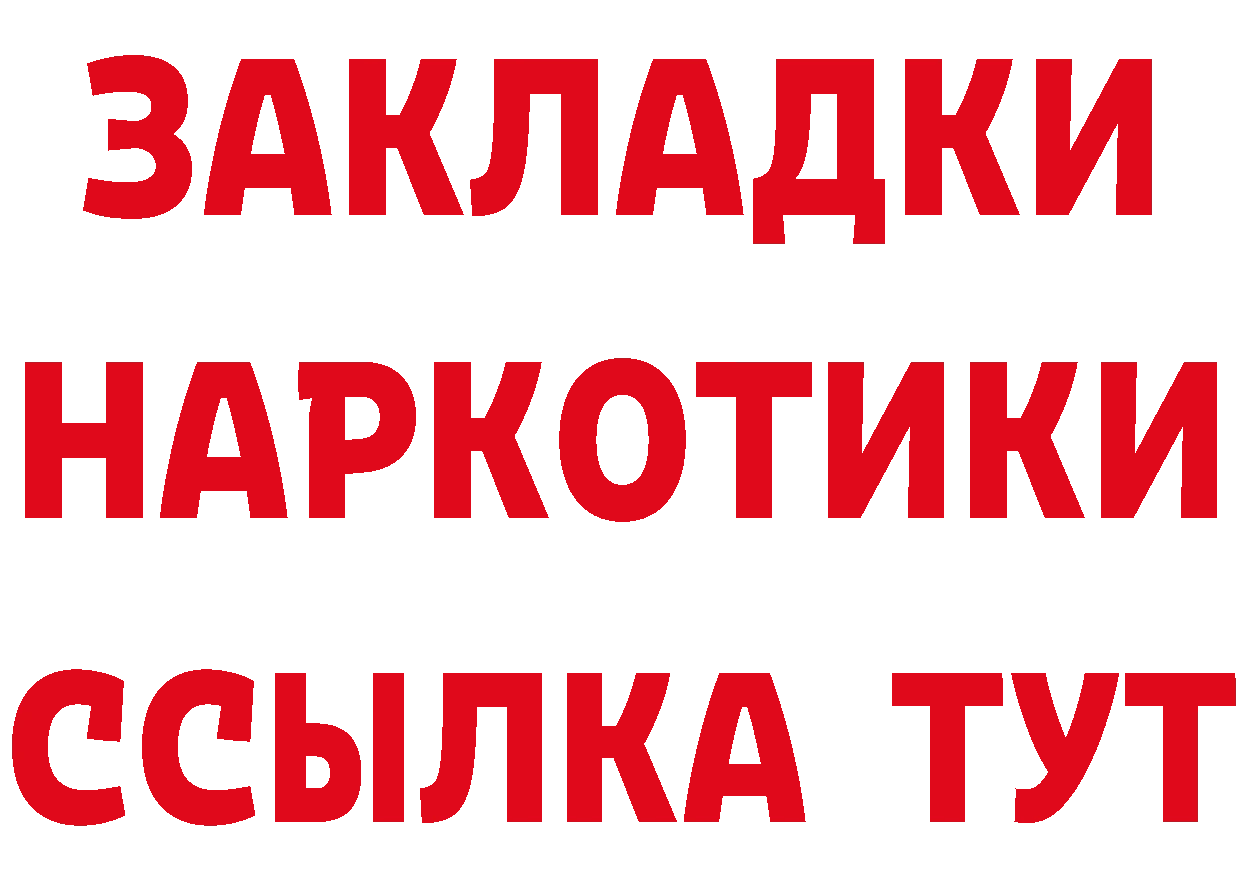 ЗАКЛАДКИ
НАРКОТИКИ
ССЫЛКА ТУТ